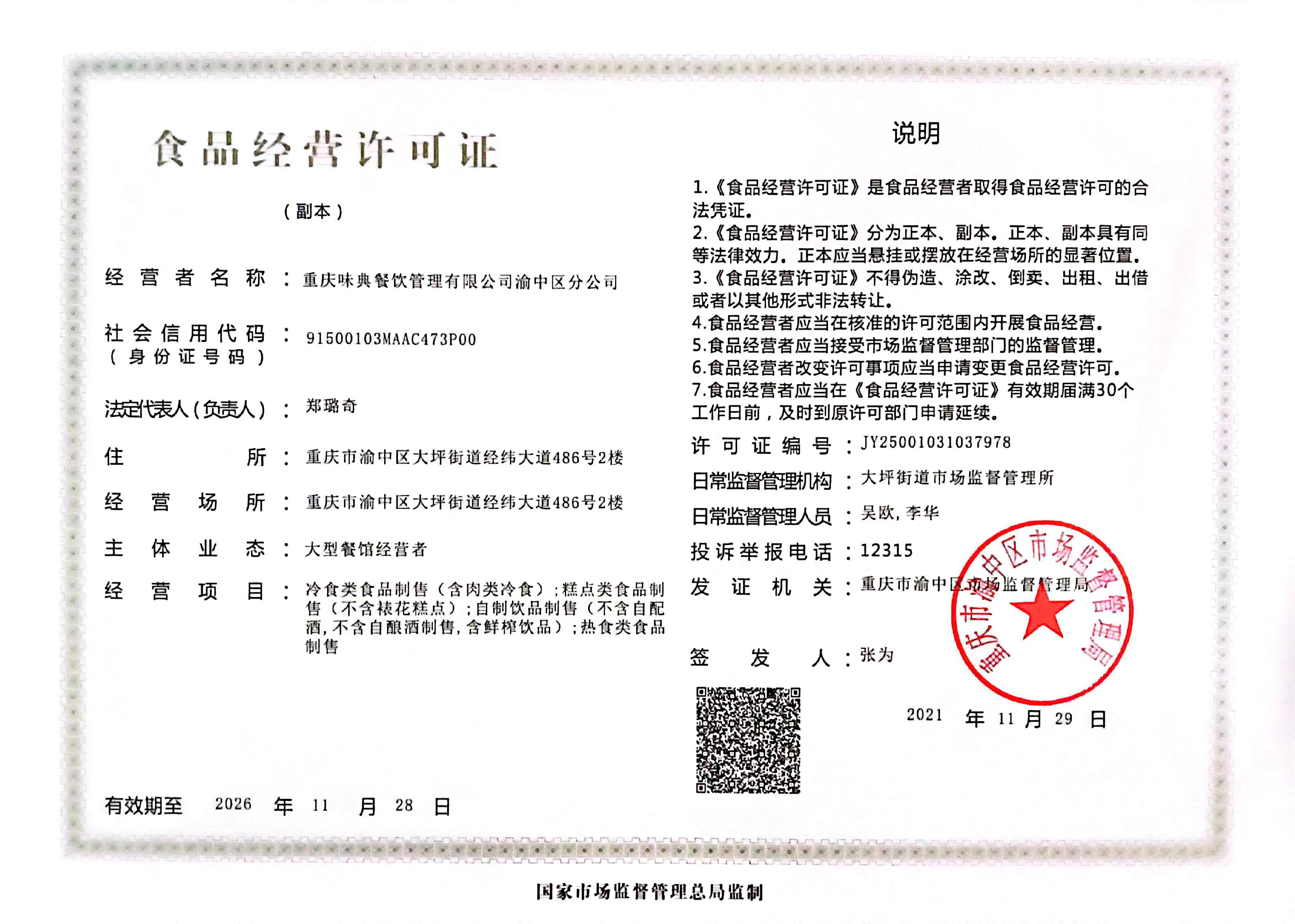 食品经营许可证

（副本）

经营者名称：重庆味典餐饮管理有限公司渝中区分公司

社会信用代码（身份证号码）：91500103MAAC473P00

法定代表人（负责人）：郑璐奇

住所：重庆市渝中区大坪街道经纬大道486号2楼

经营场所：重庆市渝中区大坪街道经纬大道486号2楼

主体业态：大型餐馆经营者

经营项目：冷食类食品制售（含肉类冷食）；糕点类食品制售（不含裱花糕点）；自制饮品制售（不含自配酒，不含自酿酒制售，含鲜榨饮品）；热食类食品制售

有效期至 2026 年 11 月 28 日

说明

1.《食品经营许可证》是食品经营者取得食品经营许可的合法凭证。
2.《食品经营许可证》分为正本、副本。正本、副本具有同等法律效力。正本应当悬挂或摆放在经营场所的显著位置。
3.《食品经营许可证》不得伪造、涂改、倒卖、出租、出借或者以其他形式非法转让。
4.食品经营者应当在核准的许可范围内开展食品经营。
5.食品经营者应当接受市场监督管理部门的监督管理。
6.食品经营者改变许可事项应当申请变更食品经营许可。
7.食品经营者应当在《食品经营许可证》有效期届满30个工作日前，及时到原许可部门申请延续。

许可证编号：JY25001031037978

日常监督管理机构：大坪街道市场监督管理所

日常监督管理人员：吴欧，李华

投诉举报电话：12315

发证机关：重庆市渝中区市场监督管理局

签发人：张为

重庆市渝中区市场监督管理局

2021 年 11 月 29 日

国家市场监督管理总局监制